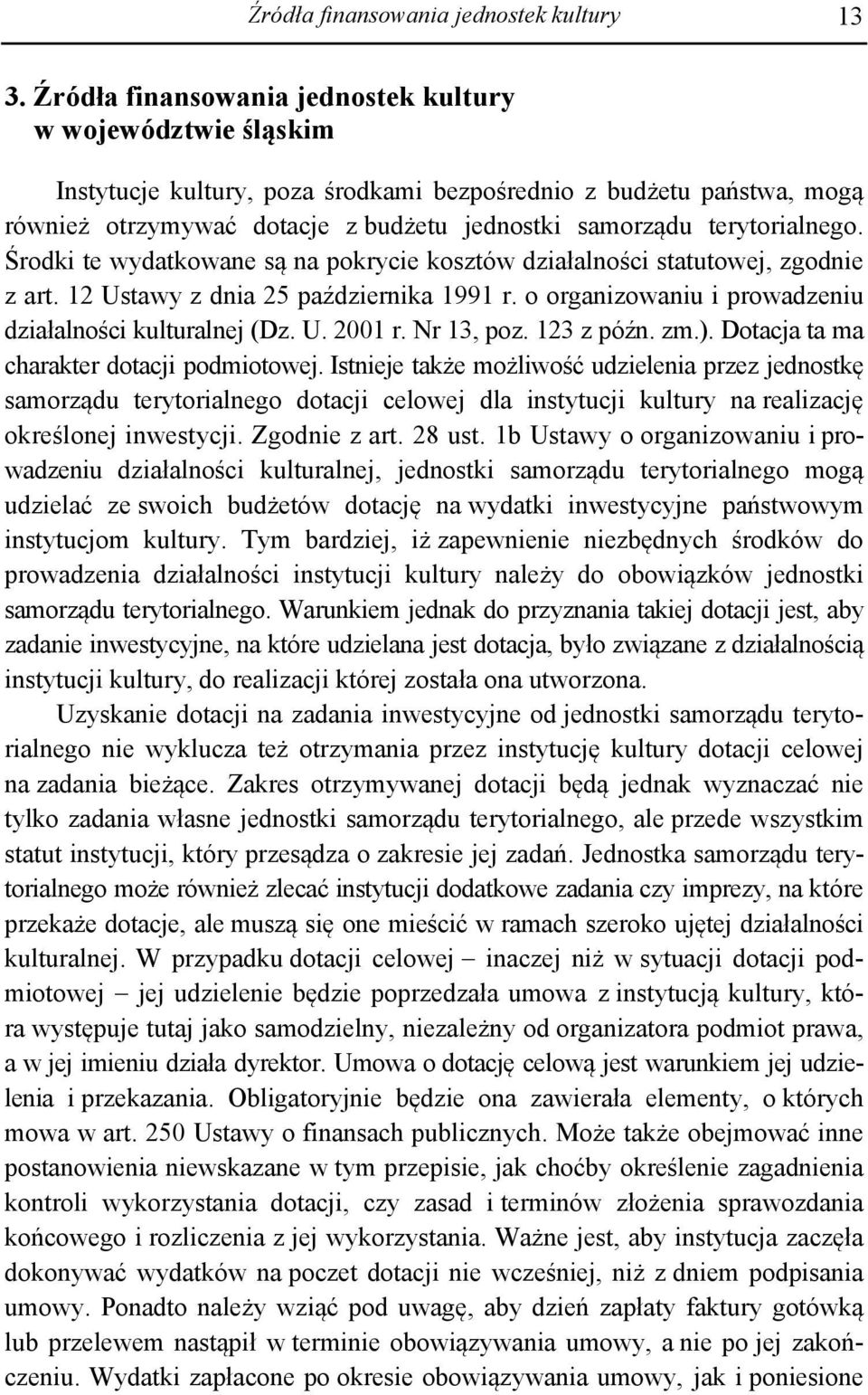 Źródła finansowania jednostek kultury 13

3. Źródła finansowania jednostek kultury w województwie śląskim

Instytucje kultury, poza środkami bezpośrednio z budżetu państwa, mogą również otrzymywać dotacje z budżetu jednostki samorządu terytorialnego. Środki te wydatkowane są na pokrycie kosztów działalności statutowej, zgodnie z art. 12 Ustawy z dnia 25 października 1991 r. o organizowaniu i prowadzeniu działalności kulturalnej (Dz. U. 2001 r. Nr 13, poz. 123 z późn. zm.). Dotacja ta ma charakter dotacji podmiotowej. Istnieje także możliwość udzielenia przez jednostkę samorządu terytorialnego dotacji celowej dla instytucji kultury na realizację określonej inwestycji. Zgodnie z art. 28 ust. 1b Ustawy o organizowaniu i prowadzeniu działalności kulturalnej, jednostki samorządu terytorialnego mogą udzielać ze swoich budżetów dotację na wydatki inwestycyjne państwowym instytucjom kultury. Tym bardziej, iż zapewnienie niezbędnych środków do prowadzenia działalności instytucji kultury należy do obowiązków jednostki samorządu terytorialnego. Warunkiem jednak do przyznania takiej dotacji jest, aby zadanie inwestycyjne, na które udzielana jest dotacja, było związane z działalnością instytucji kultury, do realizacji której została ona utworzona.

Uzyskanie dotacji na zadania inwestycyjne od jednostki samorządu terytorialnego nie wyklucza też otrzymania przez instytucję kultury dotacji celowej na zadania bieżące. Zakres otrzymywanej dotacji będą jednak wyznaczać nie tylko zadania własne jednostki samorządu terytorialnego, ale przede wszystkim statut instytucji, który przesądza o zakresie jej zadań. Jednostka samorządu terytorialnego może również zlecać instytucji dodatkowe zadania czy imprezy, na które przekaże dotacje, ale muszą się one mieścić w ramach szeroko ujętej działalności kulturalnej. W przypadku dotacji celowej – inaczej niż w sytuacji dotacji podmiotowej – jej udzielenie będzie poprzedzała umowa z instytucją kultury, która występuje tutaj jako samodzielny, niezależny od organizatora podmiot prawa, a w jej imieniu działa dyrektor. Umowa o dotację celową jest warunkiem jej udzielenia i przekazania. Obligatoryjnie będzie ona zawierała elementy, o których mowa w art. 250 Ustawy o finansach publicznych. Może także obejmować inne postanowienia niewskazane w tym przepisie, jak choćby określenie zagadnienia kontroli wykorzystania dotacji, czy zasad i terminów złożenia sprawozdania końcowego i rozliczenia z jej wykorzystania. Ważne jest, aby instytucja zaczęła dokonywać wydatków na poczet dotacji nie wcześniej, niż z dniem podpisania umowy. Ponadto należy wziąć pod uwagę, aby dzień zapłaty faktury gotówką lub przelewem nastąpił w terminie obowiązywania umowy, a nie po jej zakończeniu. Wydatki zapłacone po okresie obowiązywania umowy, jak i poniesione